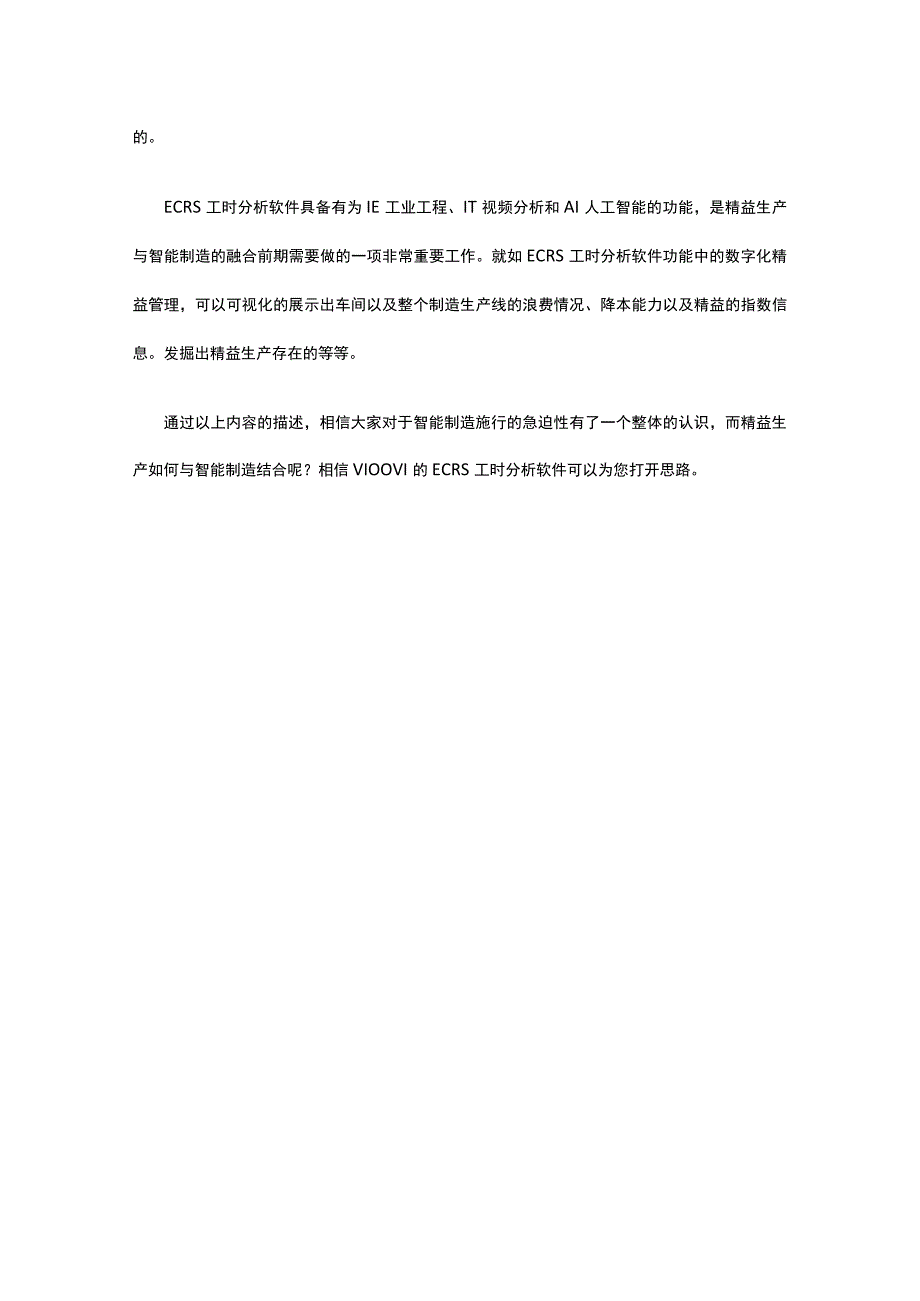 的。

ECRS 工时分析软件具备有为 IE 工业工程、IT 视频分析和 AI 人工智能的功能，是精益生产与智能制造的融合前期需要做的一项非常重要工作。就如 ECRS 工时分析软件功能中的数字化精益管理，可以可视化的展示出车间以及整个制造生产线的浪费情况、降本能力以及精益的指数信息。发掘出精益生产存在的等等。

通过以上内容的描述，相信大家对于智能制造施行的急迫性有了一个整体的认识，而精益生产如何与智能制造结合呢？相信 VIOOVI 的 ECRS 工时分析软件可以为您打开思路。